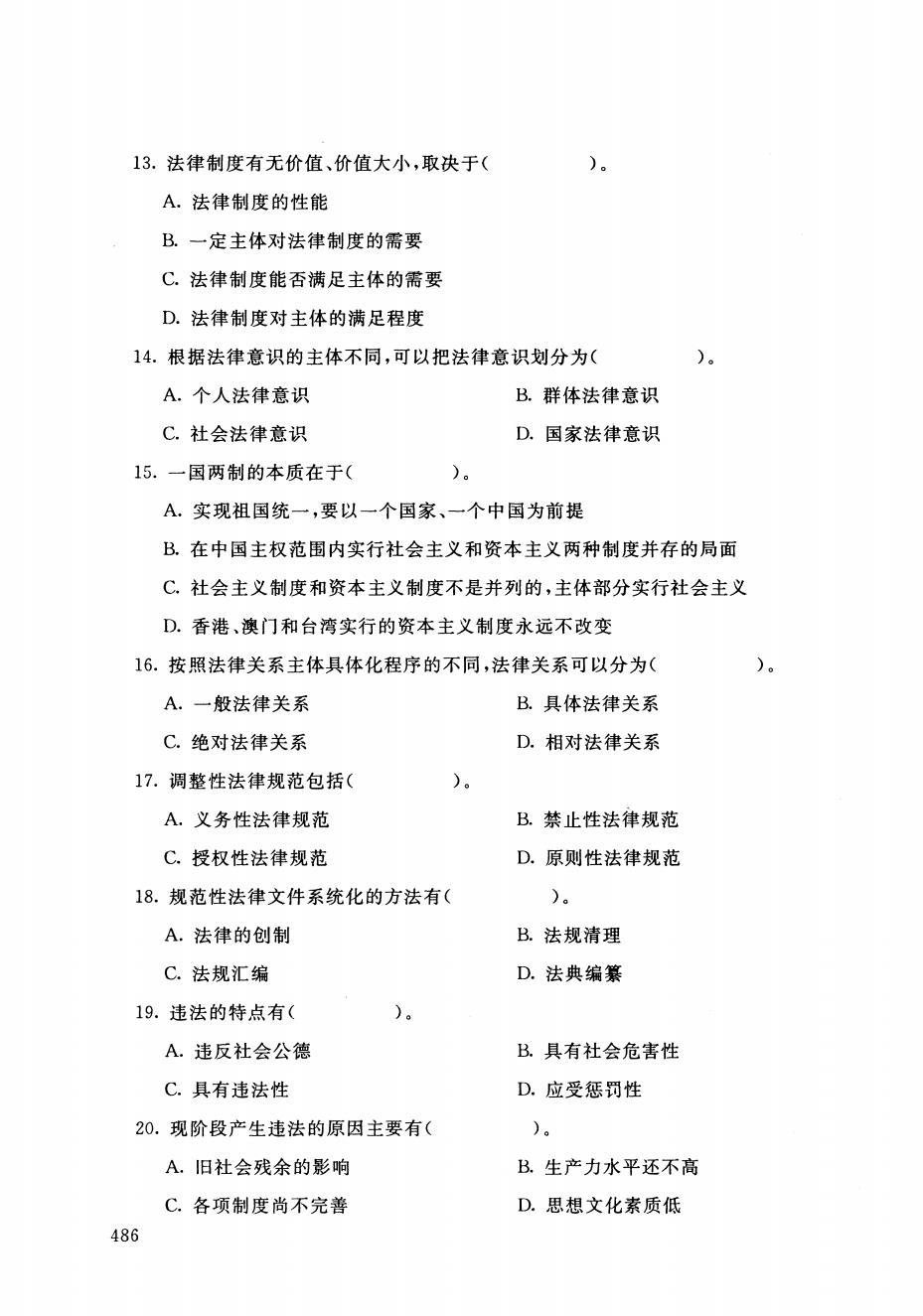 13. 法律制度有无价值、价值大小，取决于(　　　　)。

A. 法律制度的性能

B. 一定主体对法律制度的需要

C. 法律制度能否满足主体的需要

D. 法律制度对主体的满足程度

14. 根据法律意识的主体不同，可以把法律意识划分为(　　　　)。

A. 个人法律意识

B. 群体法律意识

C. 社会法律意识

D. 国家法律意识

15. 一国两制的本质在于(　　　　)。

A. 实现祖国统一，要以一个国家、一个中国为前提

B. 在中国主权范围内实行社会主义和资本主义两种制度并存的局面

C. 社会主义制度和资本主义制度不是并列的，主体部分实行社会主义

D. 香港、澳门和台湾实行的资本主义制度永远不改变

16. 按照法律关系主体具体化程序的不同，法律关系可以分为(　　　　)。

A. 一般法律关系

B. 具体法律关系

C. 绝对法律关系

D. 相对法律关系

17. 调整性法律规范包括(　　　　)。

A. 义务性法律规范

B. 禁止性法律规范

C. 授权性法律规范

D. 原则性法律规范

18. 规范性法律文件系统化的方法有(　　　　)。

A. 法律的创制

B. 法规清理

C. 法规汇编

D. 法典编纂

19. 违法的特点有(　　　　)。

A. 违反社会公德

B. 具有社会危害性

C. 具有违法性

D. 应受惩罚性

20. 现阶段产生违法的原因主要有(　　　　)。

A. 旧社会残余的影响

B. 生产力水平还不高

C. 各项制度尚不完善

D. 思想文化素质低

486